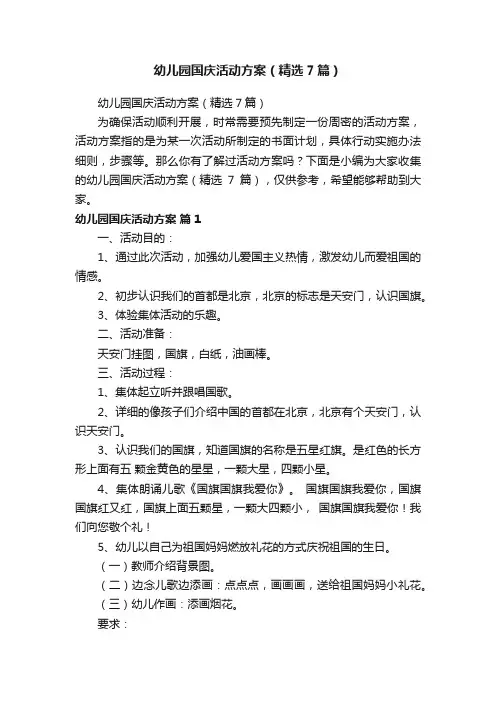 幼儿园国庆活动方案（精选7篇）

幼儿园国庆活动方案（精选7篇）

为确保活动顺利开展，时常需要预先制定一份周密的活动方案，活动方案指的是为某一次活动所制定的书面计划，具体行动实施办法细则，步骤等。那么你有了解过活动方案吗？下面是小编为大家收集的幼儿园国庆活动方案（精选 7 篇），仅供参考，希望能够帮助到大家。

幼儿园国庆活动方案 篇1

一、活动目的：

1、通过此次活动，加强幼儿爱国主义热情，激发幼儿而爱祖国的情感。

2、初步认识我们的首都是北京，北京的标志是天安门，认识国旗。

3、体验集体活动的乐趣。

二、活动准备：

天安门挂图，国旗，白纸，油画棒。

三、活动过程：

1、集体起立听并跟唱国歌。

2、详细的像孩子们介绍中国的首都在北京，北京有个天安门，认识天安门。

3、认识我们的国旗，知道国旗的名称是五星红旗。是红色的长方形上面有五 颗金黄色的星星，一颗大星，四颗小星。

4、集体朗诵儿歌《国旗国旗我爱你》。 国旗国旗我爱你，国旗国旗红又红，国旗上面五颗星，一颗大四颗小， 国旗国旗我爱你！我们向您敬个礼！

5、幼儿以自己为祖国妈妈燃放礼花的方式庆祝祖国的生日。

（一）教师介绍背景图。

（二）边念儿歌边添画：点点点，画画画，送给祖国妈妈小礼花。

（三）幼儿作画：添画烟花。

要求：